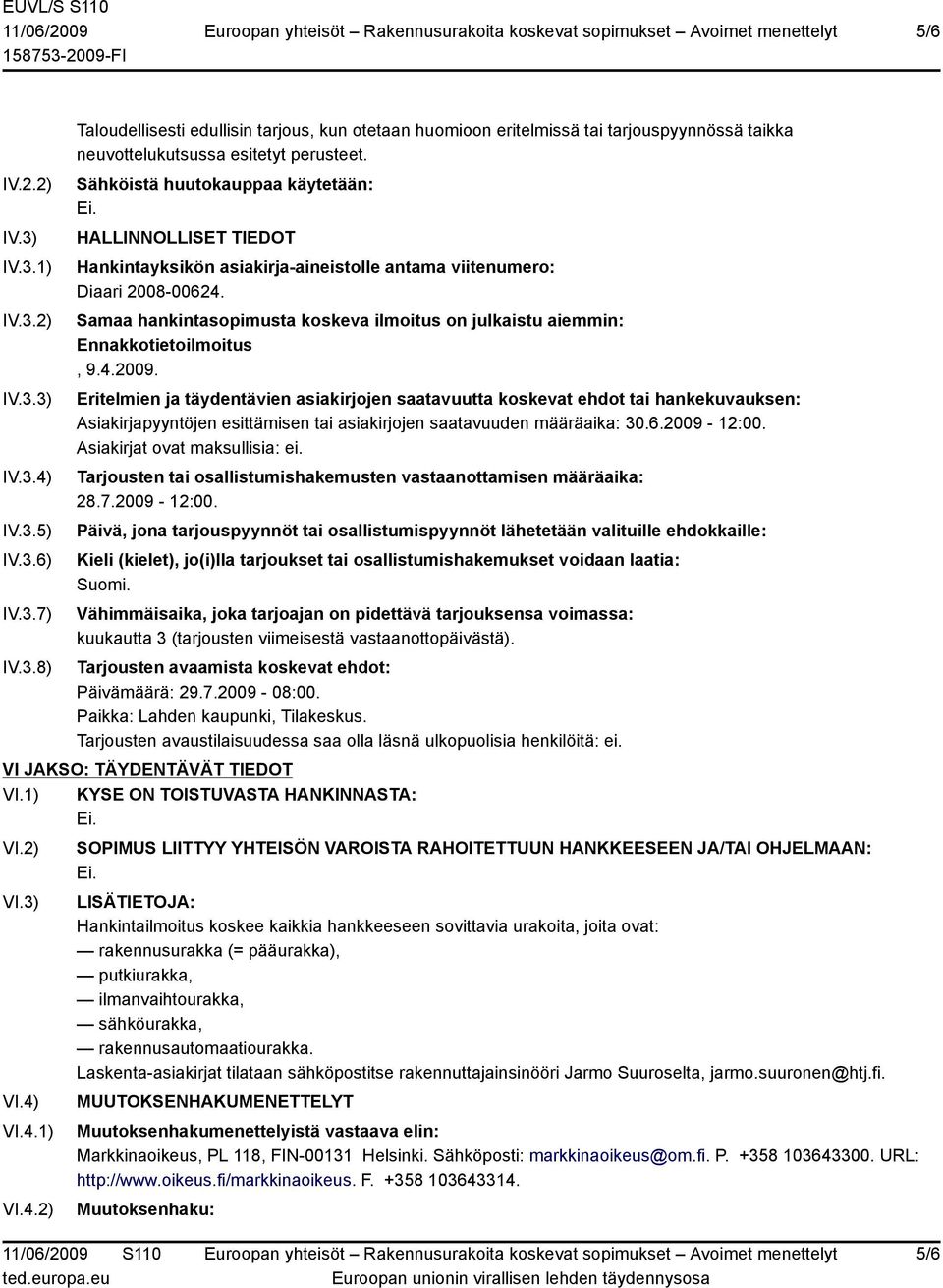 EUVL/S S110
11/06/2009
158753-2009-FI

Euroopan yhteisöt – Rakennusurakoita koskevat sopimukset – Avoimet menettelyt

5/6

Taloudellisesti edullisin tarjous, kun otetaan huomioon eritelmissä tai tarjouspyynnössä taikka neuvottelukutsussa esitetyt perusteet.

IV.2.2) Sähköistä huutokauppaa käytetään:
Ei.

IV.3) HALLINNOLLISET TIEDOT

IV.3.1) Hankintayksikön asiakirja-aineistolle antama viitenumero:
Diaari 2008-00624.

IV.3.2) Samaa hankintasopimusta koskeva ilmoitus on julkaistu aiemmin:
Ennakkotietoilmoitus
, 9.4.2009.

IV.3.3) Eritelmien ja täydentävien asiakirjojen saatavuutta koskevat ehdot tai hankekuvauksen:
Asiakirjapyyntöjen esittämisen tai asiakirjojen saatavuuden määräaika: 30.6.2009 - 12:00.
Asiakirjat ovat maksullisia: ei.

IV.3.4) Tarjousten tai osallistumishakemusten vastaanottamisen määräaika:
28.7.2009 - 12:00.

IV.3.5) Päivä, jona tarjouspyynnöt tai osallistumispyynnöt lähetetään valituille ehdokkaille:

IV.3.6) Kieli (kielet), jo(i)lla tarjoukset tai osallistumishakemukset voidaan laatia:
Suomi.

IV.3.7) Vähimmäisaika, joka tarjoajan on pidettävä tarjouksensa voimassa:
kuukautta 3 (tarjousten viimeisestä vastaanottopäivästä).

IV.3.8) Tarjousten avaamista koskevat ehdot:
Päivämäärä: 29.7.2009 - 08:00.
Paikka: Lahden kaupunki, Tilakeskus.
Tarjousten avaustilaisuudessa saa olla läsnä ulkopuolisia henkilöitä: ei.

VI JAKSO: TÄYDENTÄVÄT TIEDOT

VI.1) KYSE ON TOISTUVASTA HANKINNASTA:
Ei.

VI.2) SOPIMUS LIITTYY YHTEISÖN VAROISTA RAHOITETTUUN HANKKEESEEN JA/TAI OHJELMAAN:
Ei.

VI.3) LISÄTIETOJA:
Hankintailmoitus koskee kaikkia hankkeeseen sovittavia urakoita, joita ovat:
— rakennusurakka (= pääurakka),
— putkiurakka,
— ilmanvaihtourakka,
— sähköurakka,
— rakennusautomaatiourakka.
Laskenta-asiakirjat tilataan sähköpostitse rakennuttajainsinööri Jarmo Suuroselta, jarmo.suuronen@htj.fi.

VI.4) MUUTOKSENHAKUMENETTELYT

VI.4.1) Muutoksenhakumenettelyistä vastaava elin:
Markkinaoikeus, PL 118, FIN-00131 Helsinki. Sähköposti: markkinaoikeus@om.fi. P. +358 103643300. URL: http://www.oikeus.fi/markkinaoikeus. F. +358 103643314.

VI.4.2) Muutoksenhaku:

11/06/2009 S110
ted.europa.eu

Euroopan yhteisöt – Rakennusurakoita koskevat sopimukset – Avoimet menettelyt
Euroopan unionin virallisen lehden täydennysosa

5/6